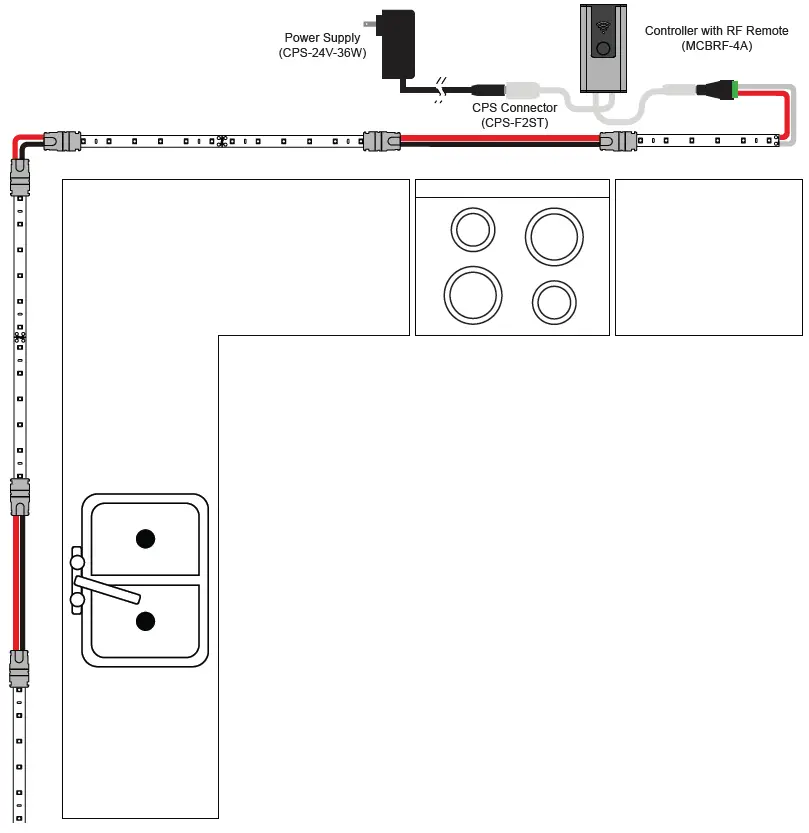 Power Supply
(CPS-24V-36W)

Controller with RF Remote
(MCBRF-4A)

CPS Connector
(CPS-F2ST)